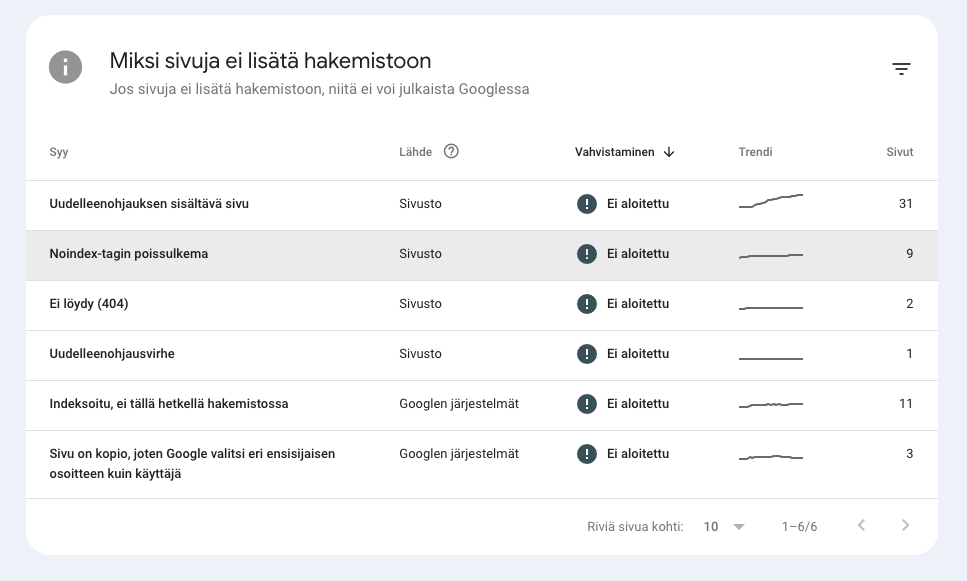 Miksi sivuja ei lisätä hakemistoon
Jos sivuja ei lisätä hakemistoon, niitä ei voi julkaista Googlessa

| Syy | Lähde | Vahvistaminen | Trendi | Sivut |
|---|---|---|---|---|
| Uudelleenohjauksen sisältävä sivu | Sivusto | Ei aloitettu | | 31 |
| Noindex-tagin poissulkema | Sivusto | Ei aloitettu | | 9 |
| Ei löydy (404) | Sivusto | Ei aloitettu | | 2 |
| Uudelleenohjausvirhe | Sivusto | Ei aloitettu | | 1 |
| Indeksoitu, ei tällä hetkellä hakemistossa | Googlen järjestelmät | Ei aloitettu | | 11 |
| Sivu on kopio, joten Google valitsi eri ensisijaisen osoitteen kuin käyttäjä | Googlen järjestelmät | Ei aloitettu | | 3 |

Riviä sivua kohti: 10 1–6/6